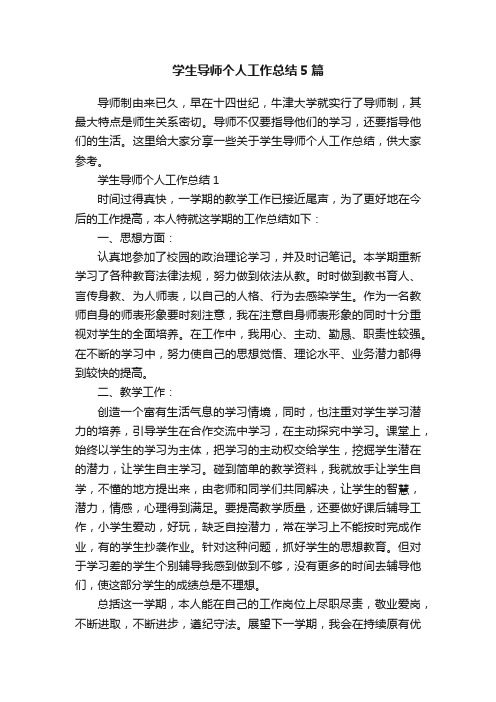 学生导师个人工作总结5篇

导师制由来已久，早在十四世纪，牛津大学就实行了导师制，其最大特点是师生关系密切。导师不仅要指导他们的学习，还要指导他们的生活。这里给大家分享一些关于学生导师个人工作总结，供大家参考。

学生导师个人工作总结1

时间过得真快，一学期的教学工作已接近尾声，为了更好地在今后的工作提高，本人特就这学期的工作总结如下：

一、思想方面：

认真地参加了校园的政治理论学习，并及时记笔记。本学期重新学习了各种教育法律法规，努力做到依法从教。时时做到教书育人、言传身教、为人师表，以自己的人格、行为去感染学生。作为一名教师自身的师表形象要时刻注意，我在注意自身师表形象的同时十分重视对学生的全面培养。在工作中，我用心、主动、勤恳、职责性较强。在不断的学习中，努力使自己的思想觉悟、理论水平、业务潜力都得到较快的提高。

二、教学工作：

创造一个富有生活气息的学习情境，同时，也注重对学生学习潜力的培养，引导学生在合作交流中学习，在主动探究中学习。课堂上，始终以学生的学习为主体，把学习的主动权交给学生，挖掘学生潜在的潜力，让学生自主学习。碰到简单的教学资料，我就放手让学生自学，不懂的地方提出来，由老师和同学们共同解决，让学生的智慧，潜力，情感，心理得到满足。要提高教学质量，还要做好课后辅导工作，小学生爱动，好玩，缺乏自控潜力，常在学习上不能按时完成作业，有的学生抄袭作业。针对这种问题，抓好学生的思想教育。但对于学习差的学生个别辅导我感到做到不够，没有更多的时间去辅导他们，使这部分学生的成绩总是不理想。

总括这一学期，本人能在自己的工作岗位上尽职尽责，敬业爱岗，不断进取，不断进步，遵纪守法。展望下一学期，我会在持续原有优